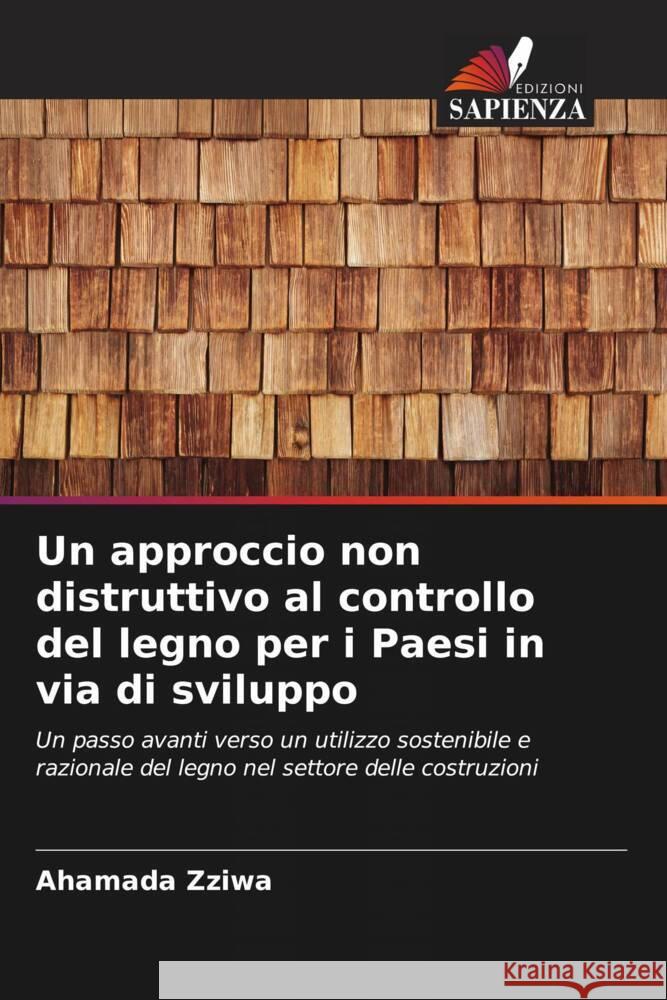 EDIZIONI
SAPIENZA

Un approccio non distruttivo al controllo del legno per i Paesi in via di sviluppo

Un passo avanti verso un utilizzo sostenibile e razionale del legno nel settore delle costruzioni

Ahamada Zziwa